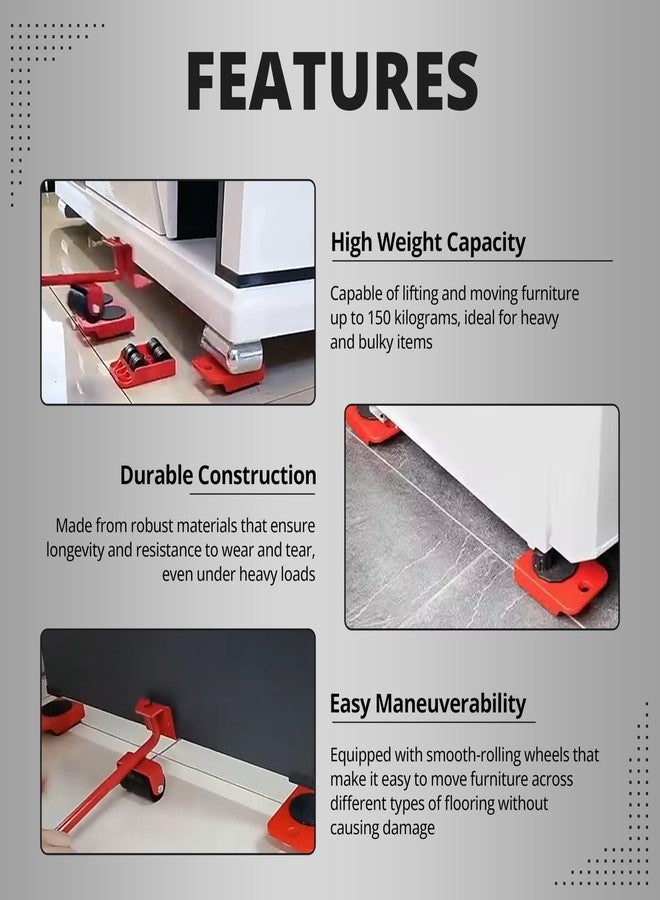 FEATURES

High Weight Capacity

Capable of lifting and moving furniture up to 150 kilograms, ideal for heavy and bulky items

Durable Construction

Made from robust materials that ensure longevity and resistance to wear and tear, even under heavy loads

Easy Maneuverability

Equipped with smooth-rolling wheels that make it easy to move furniture across different types of flooring without causing damage